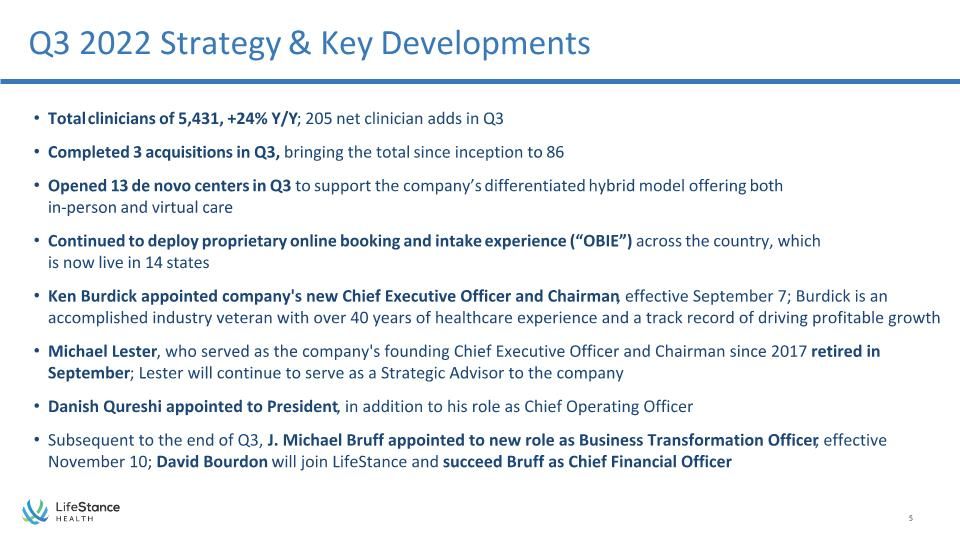 Q3 2022 Strategy & Key Developments

• Total clinicians of 5,431, +24% Y/Y; 205 net clinician adds in Q3

• Completed 3 acquisitions in Q3, bringing the total since inception to 86

• Opened 13 de novo centers in Q3 to support the company's differentiated hybrid model offering both in-person and virtual care

• Continued to deploy proprietary online booking and intake experience ("OBIE") across the country, which is now live in 14 states

• Ken Burdick appointed company's new Chief Executive Officer and Chairman, effective September 7; Burdick is an accomplished industry veteran with over 40 years of healthcare experience and a track record of driving profitable growth

• Michael Lester, who served as the company's founding Chief Executive Officer and Chairman since 2017 retired in September; Lester will continue to serve as a Strategic Advisor to the company

• Danish Qureshi appointed to President, in addition to his role as Chief Operating Officer

• Subsequent to the end of Q3, J. Michael Bruff appointed to new role as Business Transformation Officer, effective November 10; David Bourdon will join LifeStance and succeed Bruff as Chief Financial Officer

LifeStance HEALTH

5